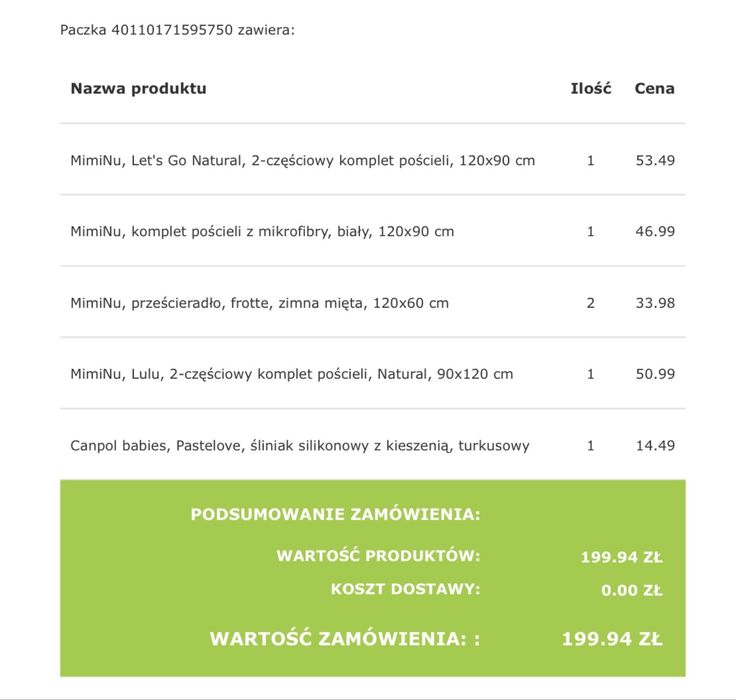 Paczka 40110171595750 zawiera:

| Nazwa produktu | Ilość | Cena |
|---|---|---|
| MimiNu, Let's Go Natural, 2-częściowy komplet pościeli, 120x90 cm | 1 | 53.49 |
| MimiNu, komplet pościeli z mikrofibry, biały, 120x90 cm | 1 | 46.99 |
| MimiNu, prześcieradło, frotte, zimna mięta, 120x60 cm | 2 | 33.98 |
| MimiNu, Lulu, 2-częściowy komplet pościeli, Natural, 90x120 cm | 1 | 50.99 |
| Canpol babies, Pastelove, śliniak silikonowy z kieszenią, turkusowy | 1 | 14.49 |

PODSUMOWANIE ZAMÓWIENIA:

WARTOŚĆ PRODUKTÓW: 199.94 ZŁ

KOSZT DOSTAWY: 0.00 ZŁ

WARTOŚĆ ZAMÓWIENIA: : 199.94 ZŁ